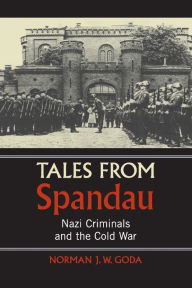 TALES FROM
Spandau
Nazi Criminals
and the Cold War

NORMAN J. W. GODA